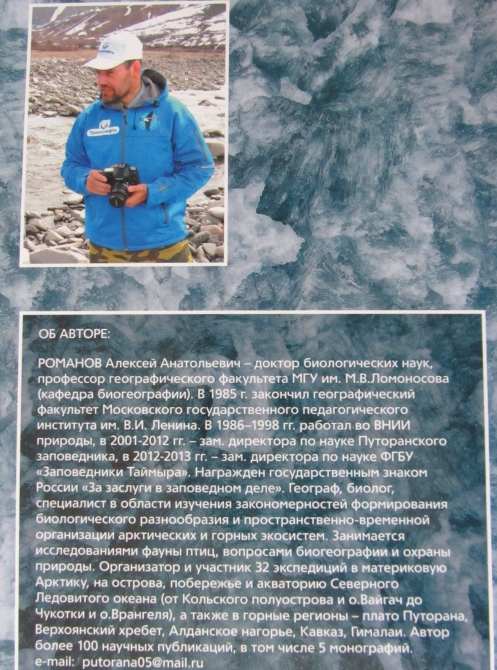 ОБ АВТОРЕ:

РОМАНОВ Алексей Анатольевич – доктор биологических наук, профессор географического факультета МГУ им. М.В.Ломоносова (кафедра биогеографии). В 1985 г. закончил географический факультет Московского государственного педагогического института им. В.И. Ленина. В 1986–1998 гг. работал во ВНИИ природы, в 2001-2012 гг. – зам. директора по науке Путоранского заповедника, в 2012-2013 гг. – зам. директора по науке ФГБУ «Заповедники Таймыра». Награжден государственным знаком России «За заслуги в заповедном деле». Географ, биолог, специалист в области изучения закономерностей формирования биологического разнообразия и пространственно-временной организации арктических и горных экосистем. Занимается исследованиями фауны птиц, вопросами биогеографии и охраны природы. Организатор и участник 32 экспедиций в материковую Арктику, на острова, побережье и акваторию Северного Ледовитого океана (от Кольского полуострова и о.Вайгач до Чукотки и о.Врангеля), а также в горные регионы – плато Путорана, Верхоянский хребет, Алданское нагорье, Кавказ, Гималаи. Автор более 100 научных публикаций, в том числе 5 монографий.
e-mail: putorana05@mail.ru